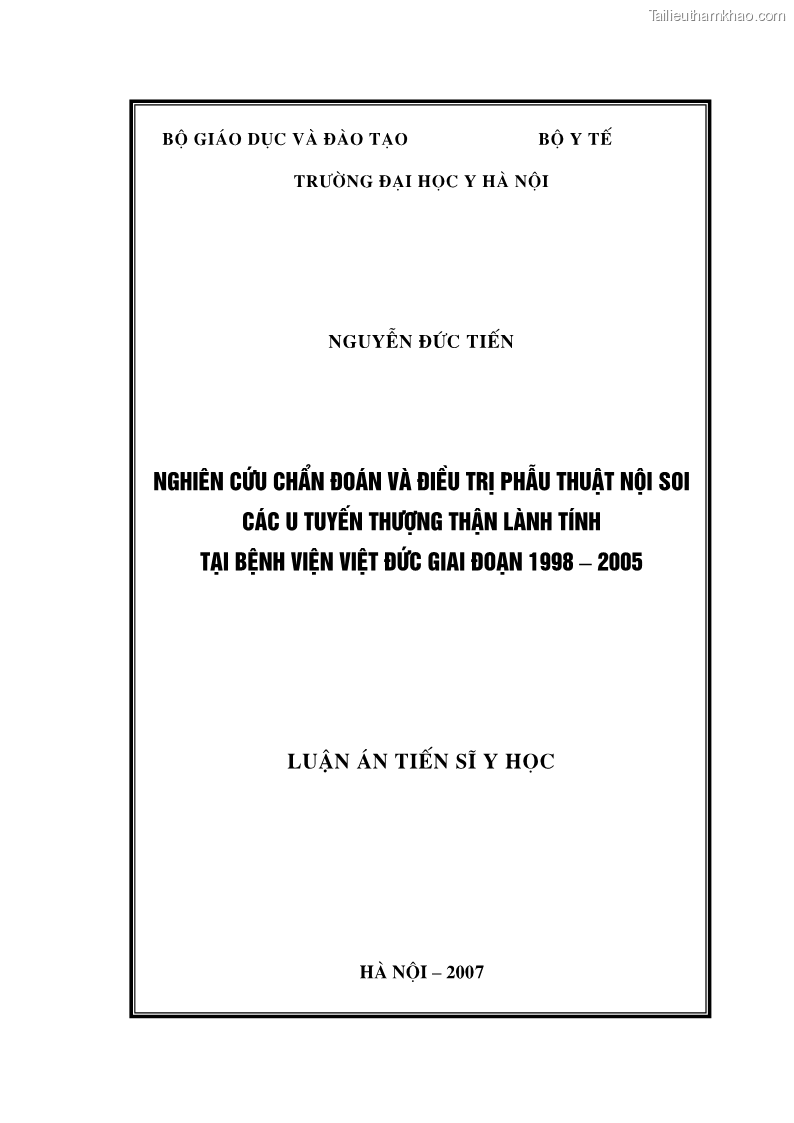 Tailieuthamkhao.com

BỘ GIÁO DỤC VÀ ĐÀO TẠO BỘ Y TẾ

TRƯỜNG ĐẠI HỌC Y HÀ NỘI

NGUYỄN ĐỨC TIẾN

NGHIÊN CỨU CHẨN ĐOÁN VÀ ĐIỀU TRỊ PHẪU THUẬT NỘI SOI CÁC U TUYẾN THƯỢNG THẬN LÀNH TÍNH TẠI BỆNH VIỆN VIỆT ĐỨC GIAI ĐOẠN 1998 – 2005

LUẬN ÁN TIẾN SĨ Y HỌC

HÀ NỘI – 2007